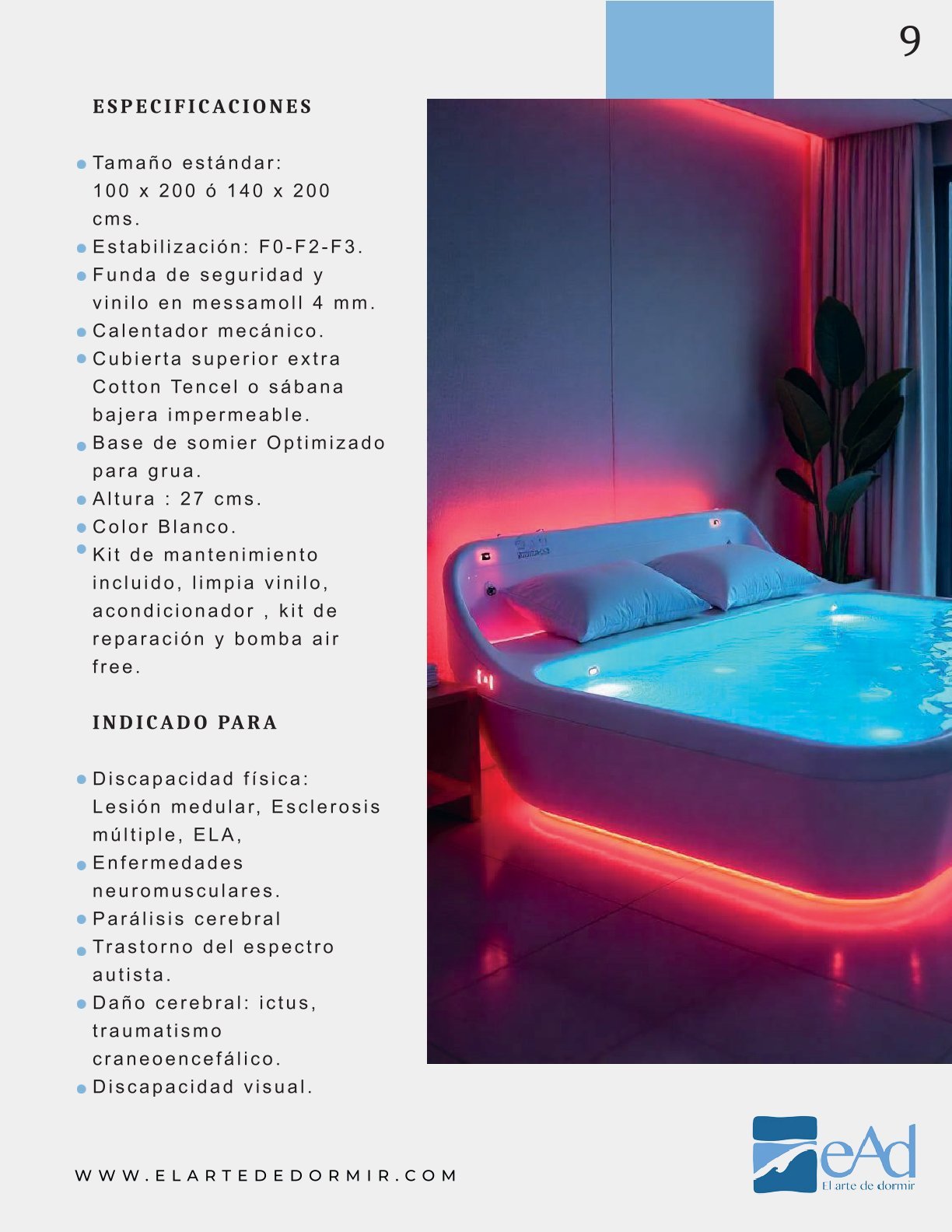 9

ESPECIFICACIONES

• Tamaño estándar: 100 x 200 ó 140 x 200 cms.
• Estabilización: F0-F2-F3.
• Funda de seguridad y vinilo en messamoll 4 mm.
• Calentador mecánico.
• Cubierta superior extra Cotton Tencel o sábana bajera impermeable.
• Base de somier Optimizado para grua.
• Altura : 27 cms.
• Color Blanco.
• Kit de mantenimiento incluido, limpia vinilo, acondicionador , kit de reparación y bomba air free.

INDICADO PARA

• Discapacidad física: Lesión medular, Esclerosis múltiple, ELA,
• Enfermedades neuromusculares.
• Parálisis cerebral
• Trastorno del espectro autista.
• Daño cerebral: ictus, traumatismo craneoencefálico.
• Discapacidad visual.

WWW.ELARTEDEDORMIR.COM

eAd
El arte de dormir